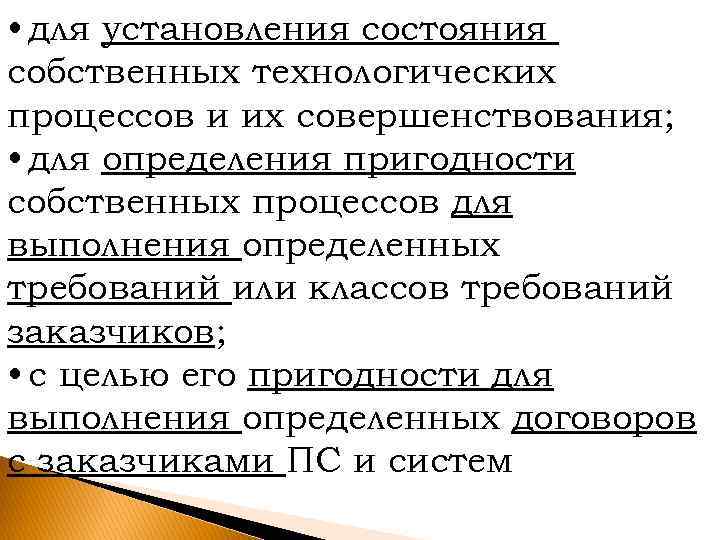 • для установления состояния собственных технологических процессов и их совершенствования;
• для определения пригодности собственных процессов для выполнения определенных требований или классов требований заказчиков;
• с целью его пригодности для выполнения определенных договоров с заказчиками ПС и систем